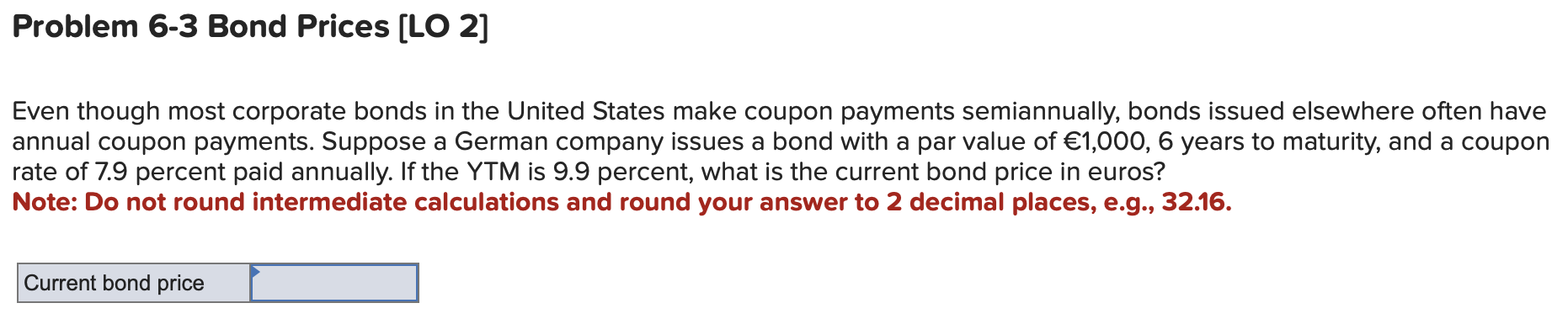 Problem 6-3 Bond Prices [LO 2]

Even though most corporate bonds in the United States make coupon payments semiannually, bonds issued elsewhere often have annual coupon payments. Suppose a German company issues a bond with a par value of €1,000, 6 years to maturity, and a coupon rate of 7.9 percent paid annually. If the YTM is 9.9 percent, what is the current bond price in euros?
Note: Do not round intermediate calculations and round your answer to 2 decimal places, e.g., 32.16.

| Current bond price | |
|---|---|